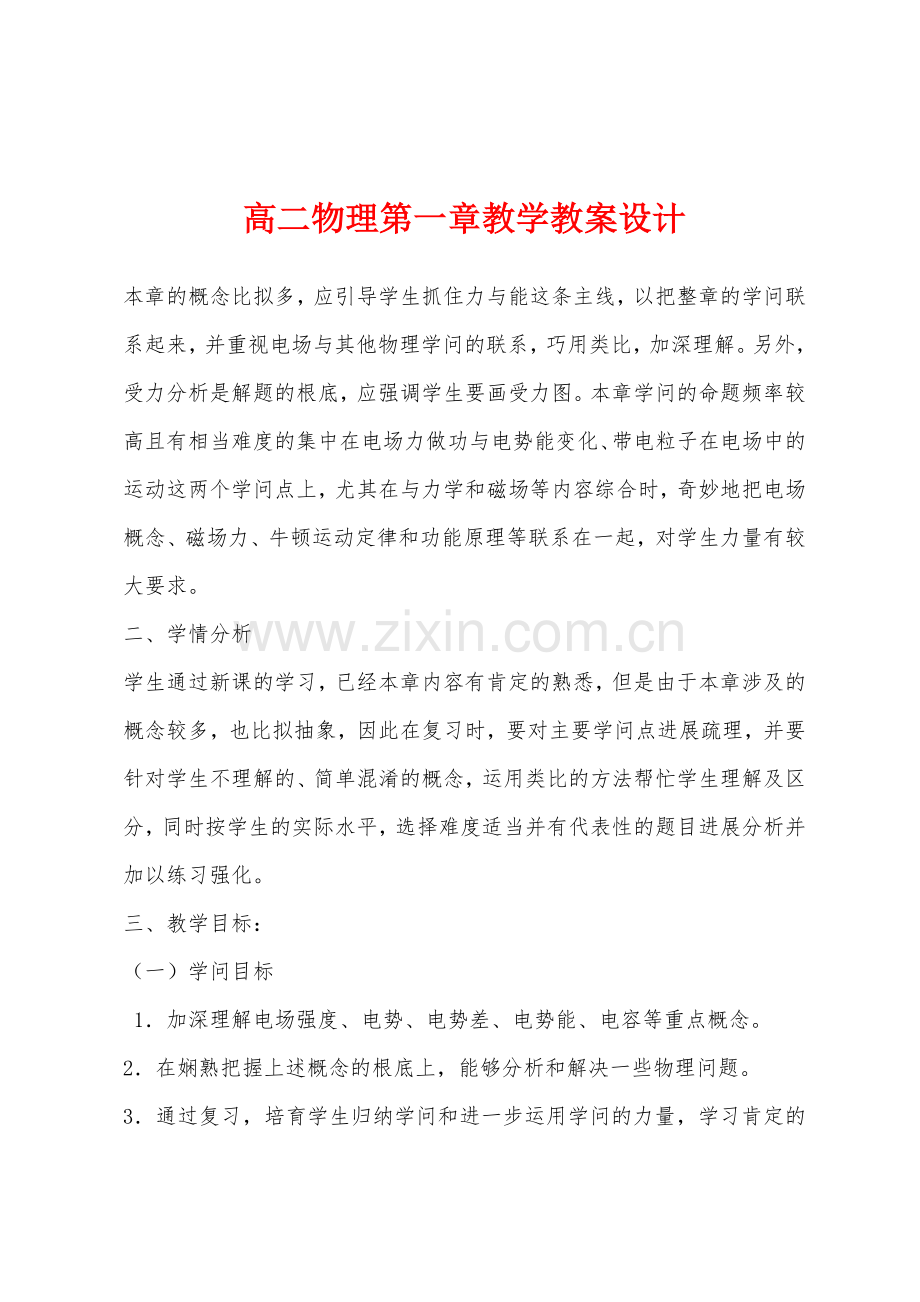 高二物理第一章教学教案设计

本章的概念比拟多，应引导学生抓住力与能这条主线，以把整章的学问联系起来，并重视电场与其他物理学问的联系，巧用类比，加深理解。另外，受力分析是解题的根底，应强调学生要画受力图。本章学问的命题频率较高且有相当难度的集中在电场力做功与电势能变化、带电粒子在电场中的运动这两个学问点上，尤其在与力学和磁场等内容综合时，奇妙地把电场概念、磁场力、牛顿运动定律和功能原理等联系在一起，对学生力量有较大要求。

二、学情分析

www.zixin.com.cn

学生通过新课的学习，已经本章内容有肯定的熟悉，但是由于本章涉及的概念较多，也比拟抽象，因此在复习时，要对主要学问点进展疏理，并要针对学生不理解的、简单混淆的概念，运用类比的方法帮忙学生理解及区分，同时按学生的实际水平，选择难度适当并有代表性的题目进展分析并加以练习强化。

三、教学目标：

（一）学问目标

1．加深理解电场强度、电势、电势差、电势能、电容等重点概念。

2．在娴熟把握上述概念的根底上，能够分析和解决一些物理问题。

3．通过复习，培育学生归纳学问和进一步运用学问的力量，学习肯定的